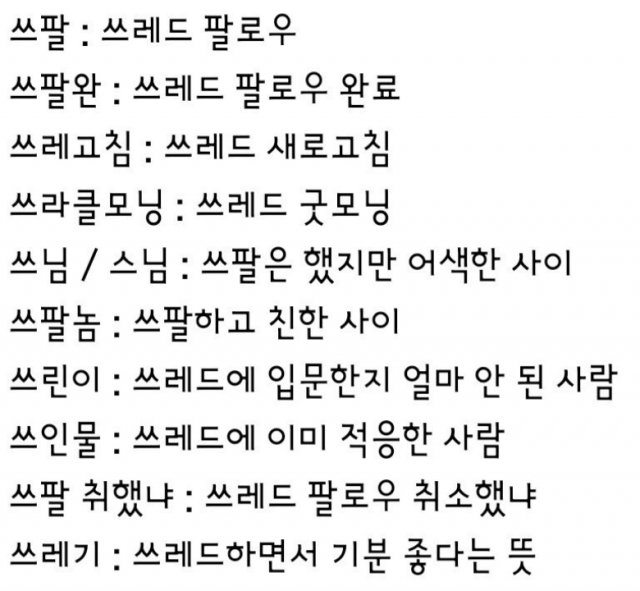 쓰팔 : 쓰레드 팔로우

쓰팔완 : 쓰레드 팔로우 완료

쓰레고침 : 쓰레드 새로고침

쓰라클모닝 : 쓰레드 굿모닝

쓰님 / 스님 : 쓰팔은 했지만 어색한 사이

쓰팔놈 : 쓰팔하고 친한 사이

쓰린이 : 쓰레드에 입문한지 얼마 안 된 사람

쓰인물 : 쓰레드에 이미 적응한 사람

쓰팔 취했냐 : 쓰레드 팔로우 취소했냐

쓰레기 : 쓰레드하면서 기분 좋다는 뜻